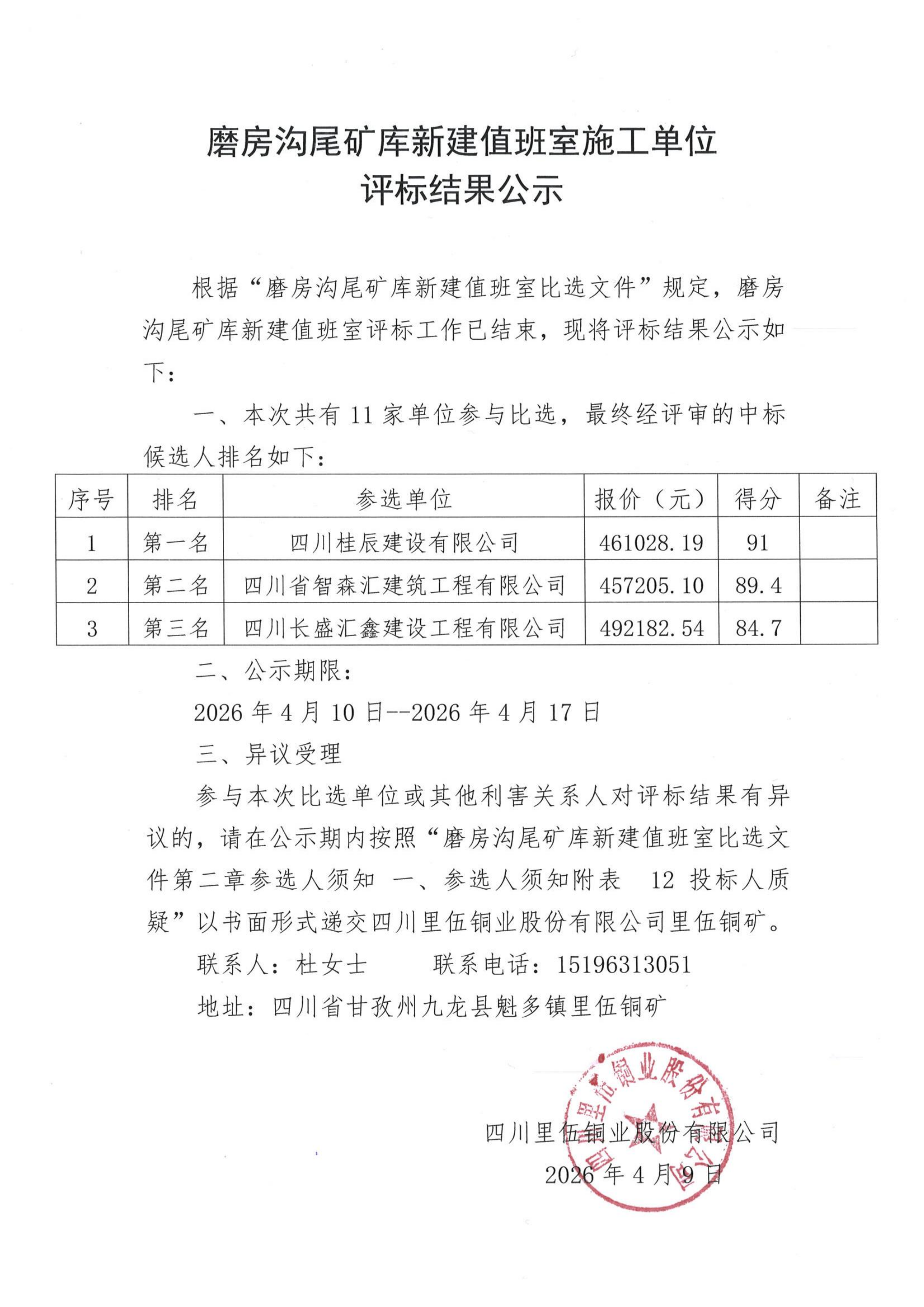 磨房沟尾矿库新建值班室施工单位
评标结果公示

根据“磨房沟尾矿库新建值班室比选文件”规定，磨房沟尾矿库新建值班室评标工作已结束，现将评标结果公示如下：

一、本次共有 11 家单位参与比选，最终经评审的中标候选人排名如下：

| 序号 | 排名 | 参选单位 | 报价（元） | 得分 | 备注 |
|---|---|---|---|---|---|
| 1 | 第一名 | 四川桂辰建设有限公司 | 461028.19 | 91 | |
| 2 | 第二名 | 四川省智森汇建筑工程有限公司 | 457205.10 | 89.4 | |
| 3 | 第三名 | 四川长盛汇鑫建设工程有限公司 | 492182.54 | 84.7 | |

二、公示期限：

2026 年 4 月 10 日--2026 年 4 月 17 日

三、异议受理

参与本次比选单位或其他利害关系人对评标结果有异议的，请在公示期内按照“磨房沟尾矿库新建值班室比选文件第二章参选人须知 一、参选人须知附表 12 投标人质疑”以书面形式递交四川里伍铜业股份有限公司里伍铜矿。

联系人：杜女士 联系电话：15196313051

地址：四川省甘孜州九龙县魁多镇里伍铜矿

四川里伍铜业股份有限公司
2026 年 4 月 9 日

四川里伍铜业股份有限公司